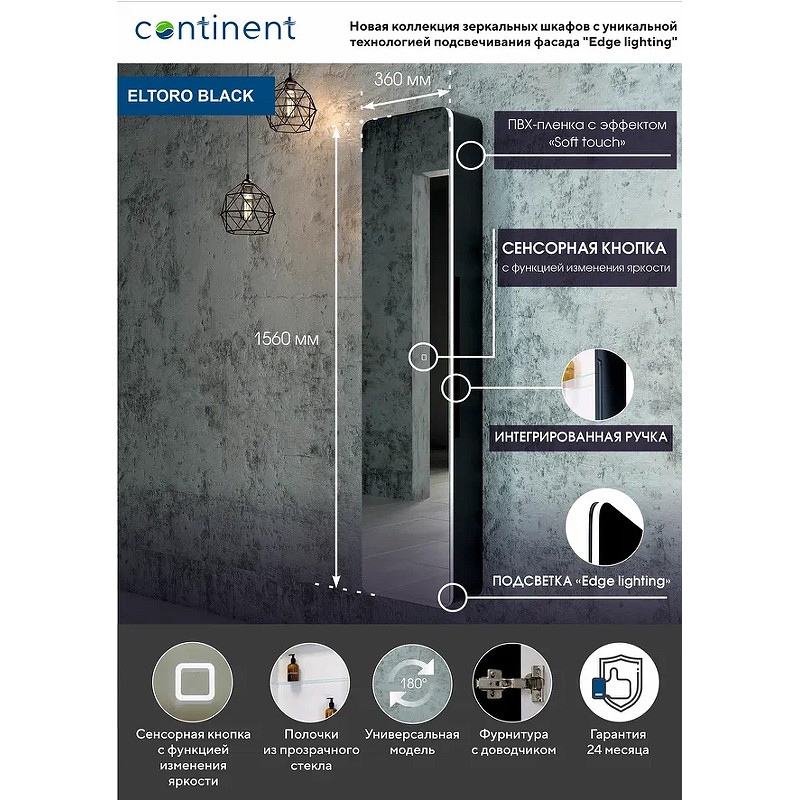 continent

Новая коллекция зеркальных шкафов с уникальной технологией подсвечивания фасада "Edge lighting"

ELTORO BLACK

360 мм

1560 мм

ПВХ-пленка с эффектом «Soft touch»

СЕНСОРНАЯ КНОПКА
с функцией изменения яркости

ИНТЕГРИРОВАННАЯ РУЧКА

ПОДСВЕТКА «Edge lighting»

180°

Сенсорная кнопка с функцией изменения яркости

Полочки из прозрачного стекла

Универсальная модель

Фурнитура с доводчиком

Гарантия 24 месяца